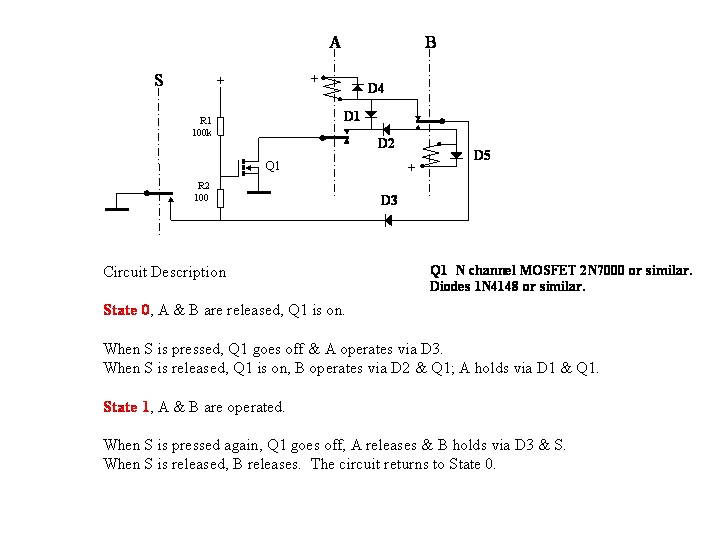 A B S + + D4 D1 R1 100k D2 D5 Q1 + R2 100 D3

Circuit Description

Q1 N channel MOSFET 2N7000 or similar.
Diodes 1N4148 or similar.

State 0, A & B are released, Q1 is on.

When S is pressed, Q1 goes off & A operates via D3.
When S is released, Q1 is on, B operates via D2 & Q1; A holds via D1 & Q1.

State 1, A & B are operated.

When S is pressed again, Q1 goes off, A releases & B holds via D3 & S.
When S is released, B releases. The circuit returns to State 0.